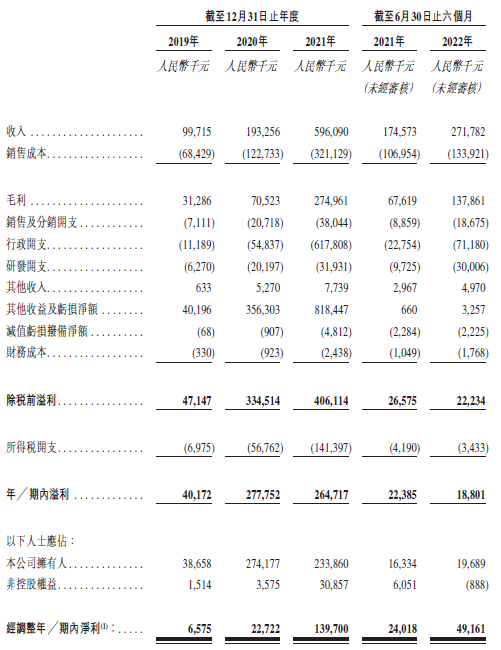 | | 截至12月31日止年度 | | | 截至6月30日止六個月 | |
|---|---|---|---|---|---|
| | 2019年 | 2020年 | 2021年 | 2021年 | 2022年 |
| | 人民幣千元 | 人民幣千元 | 人民幣千元 | 人民幣千元 (未經審核) | 人民幣千元 (未經審核) |
| 收入 | 99,715 | 193,256 | 596,090 | 174,573 | 271,782 |
| 銷售成本 | (68,429) | (122,733) | (321,129) | (106,954) | (133,921) |
| 毛利 | 31,286 | 70,523 | 274,961 | 67,619 | 137,861 |
| 銷售及分銷開支 | (7,111) | (20,718) | (38,044) | (8,859) | (18,675) |
| 行政開支 | (11,189) | (54,837) | (617,808) | (22,754) | (71,180) |
| 研發開支 | (6,270) | (20,197) | (31,931) | (9,725) | (30,006) |
| 其他收入 | 633 | 5,270 | 7,739 | 2,967 | 4,970 |
| 其他收益及虧損淨額 | 40,196 | 356,303 | 818,447 | 660 | 3,257 |
| 減值虧損撥備淨額 | (68) | (907) | (4,812) | (2,284) | (2,225) |
| 財務成本 | (330) | (923) | (2,438) | (1,049) | (1,768) |
| 除稅前溢利 | 47,147 | 334,514 | 406,114 | 26,575 | 22,234 |
| 所得稅開支 | (6,975) | (56,762) | (141,397) | (4,190) | (3,433) |
| 年/期內溢利 | 40,172 | 277,752 | 264,717 | 22,385 | 18,801 |
| 以下人士應佔: | | | | | |
| 本公司擁有人 | 38,658 | 274,177 | 233,860 | 16,334 | 19,689 |
| 非控股權益 | 1,514 | 3,575 | 30,857 | 6,051 | (888) |
| 經調整年/期內淨利$^{(1)}$: | 6,575 | 22,722 | 139,700 | 24,018 | 49,161 |